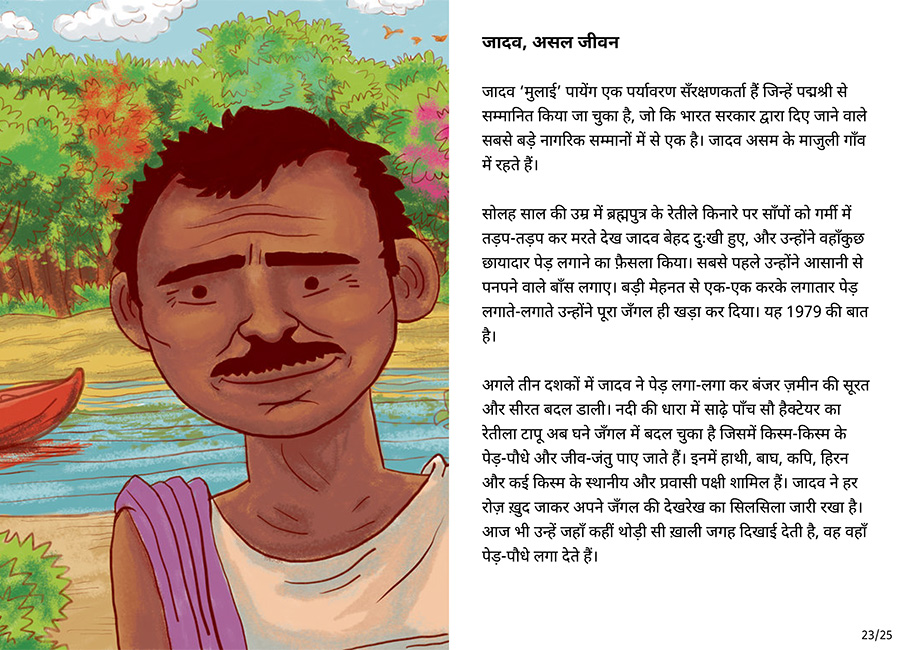 जादव, असल जीवन

जादव 'मुलाई' पायेंग एक पर्यावरण सँरक्षणकर्ता हैं जिन्हें पद्मश्री से सम्मानित किया जा चुका है, जो कि भारत सरकार द्वारा दिए जाने वाले सबसे बड़े नागरिक सम्मानों में से एक है। जादव असम के माजुली गाँव में रहते हैं।

सोलह साल की उम्र में ब्रह्मपुत्र के रेतीले किनारे पर साँपों को गर्मी में तड़प-तड़प कर मरते देख जादव बेहद दु:खी हुए, और उन्होंने वहाँकुछ छायादार पेड़ लगाने का फ़ैसला किया। सबसे पहले उन्होंने आसानी से पनपने वाले बाँस लगाए। बड़ी मेहनत से एक-एक करके लगातार पेड़ लगाते-लगाते उन्होंने पूरा जँगल ही खड़ा कर दिया। यह 1979 की बात है।

अगले तीन दशकों में जादव ने पेड़ लगा-लगा कर बंजर ज़मीन की सूरत और सीरत बदल डाली। नदी की धारा में साढ़े पाँच सौ हैक्टेयर का रेतीला टापू अब घने जँगल में बदल चुका है जिसमें किस्म-किस्म के पेड़-पौधे और जीव-जंतु पाए जाते हैं। इनमें हाथी, बाघ, कपि, हिरन और कई किस्म के स्थानीय और प्रवासी पक्षी शामिल हैं। जादव ने हर रोज़ ख़ुद जाकर अपने जँगल की देखरेख का सिलसिला जारी रखा है। आज भी उन्हें जहाँ कहीं थोड़ी सी ख़ाली जगह दिखाई देती है, वह वहाँ पेड़-पौधे लगा देते हैं।

23/25